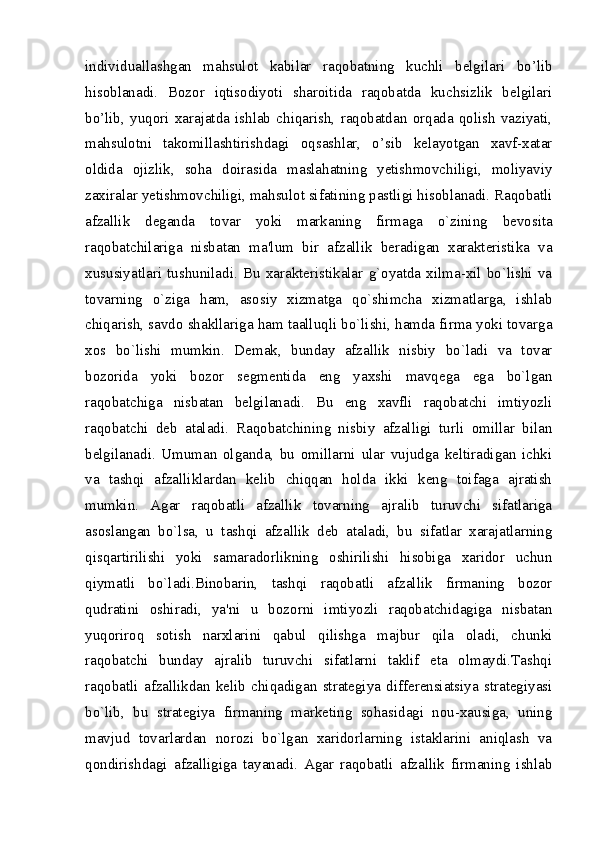 individuallashgan mahsulot kabilar raqobatning kuchli belgilari bo’lib hisoblanadi. Bozor iqtisodiyoti sharoitida raqobatda kuchsizlik belgilari bo’lib, yuqori xarajatda ishlab chiqarish, raqobatdan orqada qolish vaziyati, mahsulotni takomillashtirishdagi oqsashlar, o’sib kelayotgan xavf-xatar oldida ojizlik, soha doirasida maslahatning yetishmovchiligi, moliyaviy zaxiralar yetishmovchiligi, mahsulot sifatining pastligi hisoblanadi. Raqobatli afzallik deganda tovar yoki markaning firmaga o`zining bevosita raqobatchilariga nisbatan ma'lum bir afzallik beradigan xarakteristika va xususiyatlari tushuniladi. Bu xarakteristikalar g`oyatda xilma-xil bo`lishi va tovarning o`ziga ham, asosiy xizmatga qo`shimcha xizmatlarga, ishlab chiqarish, savdo shakllariga ham taalluqli bo`lishi, hamda firma yoki tovarga xos bo`lishi mumkin. Demak, bunday afzallik nisbiy bo`ladi va tovar bozorida yoki bozor segmentida eng yaxshi mavqega ega bo`lgan raqobatchiga nisbatan belgilanadi. Bu eng xavfli raqobatchi imtiyozli raqobatchi deb ataladi. Raqobatchining nisbiy afzalligi turli omillar bilan belgilanadi. Umuman olganda, bu omillarni ular vujudga keltiradigan ichki va tashqi afzalliklardan kelib chiqqan holda ikki keng toifaga ajratish mumkin. Agar raqobatli afzallik tovarning ajralib turuvchi sifatlariga asoslangan bo`lsa, u tashqi afzallik deb ataladi, bu sifatlar xarajatlarning qisqartirilishi yoki samaradorlikning oshirilishi hisobiga xaridor uchun qiymatli bo`ladi.Binobarin, tashqi raqobatli afzallik firmaning bozor qudratini oshiradi, ya'ni u bozorni imtiyozli raqobatchidagiga nisbatan yuqoriroq sotish narxlarini qabul qilishga majbur qila oladi, chunki raqobatchi bunday ajralib turuvchi sifatlarni taklif eta olmaydi.Tashqi raqobatli afzallikdan kelib chiqadigan strategiya differensiatsiya strategiyasi bo`lib, bu strategiya firmaning marketing sohasidagi nou-xausiga, uning mavjud tovarlardan norozi bo`lgan xaridorlarning istaklarini aniqlash va qondirishdagi afzalligiga tayanadi. Agar raqobatli afzallik firmaning ishlab